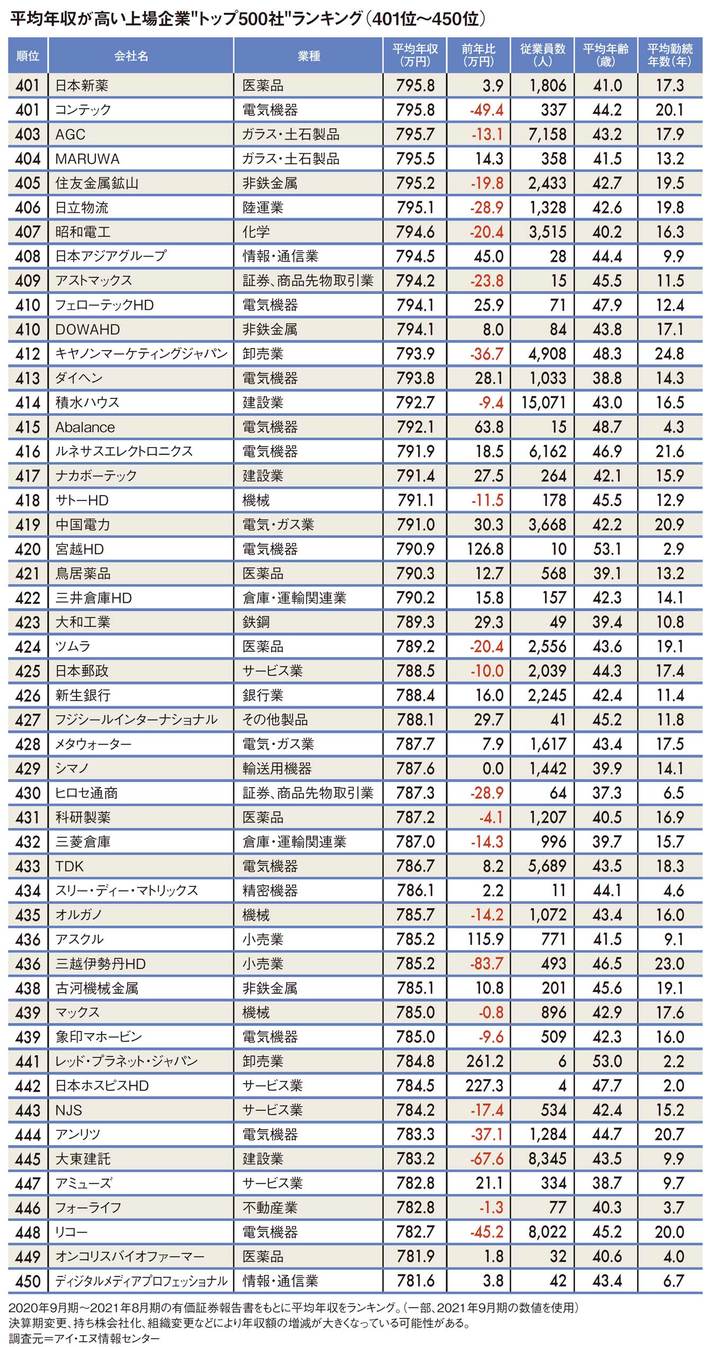 平均年収が高い上場企業"トップ500社"ランキング（401位～450位）

| 順位 | 会社名 | 業種 | 平均年収（万円） | 前年比（万円） | 従業員数（人） | 平均年齢（歳） | 平均勤続年数（年） |
|---|---|---|---|---|---|---|---|
| 401 | 日本新薬 | 医薬品 | 795.8 | 3.9 | 1,806 | 41.0 | 17.3 |
| 401 | コンテック | 電気機器 | 795.8 | -49.4 | 337 | 44.2 | 20.1 |
| 403 | AGC | ガラス・土石製品 | 795.7 | -13.1 | 7,158 | 43.2 | 17.9 |
| 404 | MARUWA | ガラス・土石製品 | 795.5 | 14.3 | 358 | 41.5 | 13.2 |
| 405 | 住友金属鉱山 | 非鉄金属 | 795.2 | -19.8 | 2,433 | 42.7 | 19.5 |
| 406 | 日立物流 | 陸運業 | 795.1 | -28.9 | 1,328 | 42.6 | 19.8 |
| 407 | 昭和電工 | 化学 | 794.6 | -20.4 | 3,515 | 40.2 | 16.3 |
| 408 | 日本アジアグループ | 情報・通信業 | 794.5 | 45.0 | 28 | 44.4 | 9.9 |
| 409 | アストマックス | 証券、商品先物取引業 | 794.2 | -23.8 | 15 | 45.5 | 11.5 |
| 410 | フェローテックHD | 電気機器 | 794.1 | 25.9 | 71 | 47.9 | 12.4 |
| 410 | DOWAHD | 非鉄金属 | 794.1 | 8.0 | 84 | 43.8 | 17.1 |
| 412 | キヤノンマーケティングジャパン | 卸売業 | 793.9 | -36.7 | 4,908 | 48.3 | 24.8 |
| 413 | ダイヘン | 電気機器 | 793.8 | 28.1 | 1,033 | 38.8 | 14.3 |
| 414 | 積水ハウス | 建設業 | 792.7 | -9.4 | 15,071 | 43.0 | 16.5 |
| 415 | Abalance | 電気機器 | 792.1 | 63.8 | 15 | 48.7 | 4.3 |
| 416 | ルネサスエレクトロニクス | 電気機器 | 791.9 | 18.5 | 6,162 | 46.9 | 21.6 |
| 417 | ナカボーテック | 建設業 | 791.4 | 27.5 | 264 | 42.1 | 15.9 |
| 418 | サトーHD | 機械 | 791.1 | -11.5 | 178 | 45.5 | 12.9 |
| 419 | 中国電力 | 電気・ガス業 | 791.0 | 30.3 | 3,668 | 42.2 | 20.9 |
| 420 | 宮越HD | 電気機器 | 790.9 | 126.8 | 10 | 53.1 | 2.9 |
| 421 | 鳥居薬品 | 医薬品 | 790.3 | 12.7 | 568 | 39.1 | 13.2 |
| 422 | 三井倉庫HD | 倉庫・運輸関連業 | 790.2 | 15.8 | 157 | 42.3 | 14.1 |
| 423 | 大和工業 | 鉄鋼 | 789.3 | 29.3 | 49 | 39.4 | 10.8 |
| 424 | ツムラ | 医薬品 | 789.2 | -20.4 | 2,556 | 43.6 | 19.1 |
| 425 | 日本郵政 | サービス業 | 788.5 | -10.0 | 2,039 | 44.3 | 17.4 |
| 426 | 新生銀行 | 銀行業 | 788.4 | 16.0 | 2,245 | 42.4 | 11.4 |
| 427 | フジシールインターナショナル | その他製品 | 788.1 | 29.7 | 41 | 45.2 | 11.8 |
| 428 | メタウォーター | 電気・ガス業 | 787.7 | 7.9 | 1,617 | 43.4 | 17.5 |
| 429 | シマノ | 輸送用機器 | 787.6 | 0.0 | 1,442 | 39.9 | 14.1 |
| 430 | ヒロセ通商 | 証券、商品先物取引業 | 787.3 | -28.9 | 64 | 37.3 | 6.5 |
| 431 | 科研製薬 | 医薬品 | 787.2 | -4.1 | 1,207 | 40.5 | 16.9 |
| 432 | 三菱倉庫 | 倉庫・運輸関連業 | 787.0 | -14.3 | 996 | 39.7 | 15.7 |
| 433 | TDK | 電気機器 | 786.7 | 8.2 | 5,689 | 43.5 | 18.3 |
| 434 | スリー・ディー・マトリックス | 精密機器 | 786.1 | 2.2 | 11 | 44.1 | 4.6 |
| 435 | オルガノ | 機械 | 785.7 | -14.2 | 1,072 | 43.4 | 16.0 |
| 436 | アスクル | 小売業 | 785.2 | 115.9 | 771 | 41.5 | 9.1 |
| 436 | 三越伊勢丹HD | 小売業 | 785.2 | -83.7 | 493 | 46.5 | 23.0 |
| 438 | 古河機械金属 | 非鉄金属 | 785.1 | 10.8 | 201 | 45.6 | 19.1 |
| 439 | マックス | 機械 | 785.0 | -0.8 | 896 | 42.9 | 17.6 |
| 439 | 象印マホービン | 電気機器 | 785.0 | -9.6 | 509 | 42.3 | 16.0 |
| 441 | レッド・プラネット・ジャパン | 卸売業 | 784.8 | 261.2 | 6 | 53.0 | 2.2 |
| 442 | 日本ホスピスHD | サービス業 | 784.5 | 227.3 | 4 | 47.7 | 2.0 |
| 443 | NJS | サービス業 | 784.2 | -17.4 | 534 | 42.4 | 15.2 |
| 444 | アンリツ | 電気機器 | 783.3 | -37.1 | 1,284 | 44.7 | 20.7 |
| 445 | 大東建託 | 建設業 | 783.2 | -67.6 | 8,345 | 43.5 | 9.9 |
| 447 | アミューズ | サービス業 | 782.8 | 21.1 | 334 | 38.7 | 9.7 |
| 446 | フォーライフ | 不動産業 | 782.8 | -1.3 | 77 | 40.3 | 3.7 |
| 448 | リコー | 電気機器 | 782.7 | -45.2 | 8,022 | 45.2 | 20.0 |
| 449 | オンコリスバイオファーマー | 医薬品 | 781.9 | 1.8 | 32 | 40.6 | 4.0 |
| 450 | ディジタルメディアプロフェッショナル | 情報・通信業 | 781.6 | 3.8 | 42 | 43.4 | 6.7 |

2020年9月期～2021年8月期の有価証券報告書をもとに平均年収をランキング。（一部、2021年9月期の数値を使用）
決算期変更、持ち株会社化、組織変更などにより年収額の増減が大きくなっている可能性がある。
調査元＝アイ・エヌ情報センター